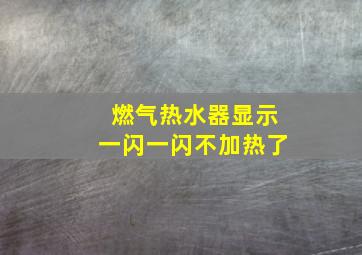 燃气热水器显示
一闪一闪不加热了